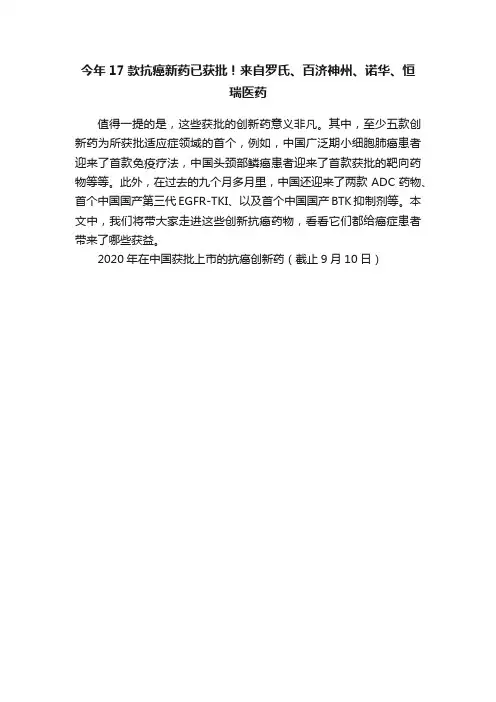 今年 17 款抗癌新药已获批！来自罗氏、百济神州、诺华、恒瑞医药

值得一提的是，这些获批的创新药意义非凡。其中，至少五款创新药为所获批适应症领域的首个，例如，中国广泛期小细胞肺癌患者迎来了首款免疫疗法，中国头颈部鳞癌患者迎来了首款获批的靶向药物等等。此外，在过去的九个月多月里，中国还迎来了两款 ADC 药物、首个中国国产第三代 EGFR-TKI、以及首个中国国产 BTK 抑制剂等。本文中，我们将带大家走进这些创新抗癌药物，看看它们都给癌症患者带来了哪些获益。

2020 年在中国获批上市的抗癌创新药（截止 9 月 10 日）